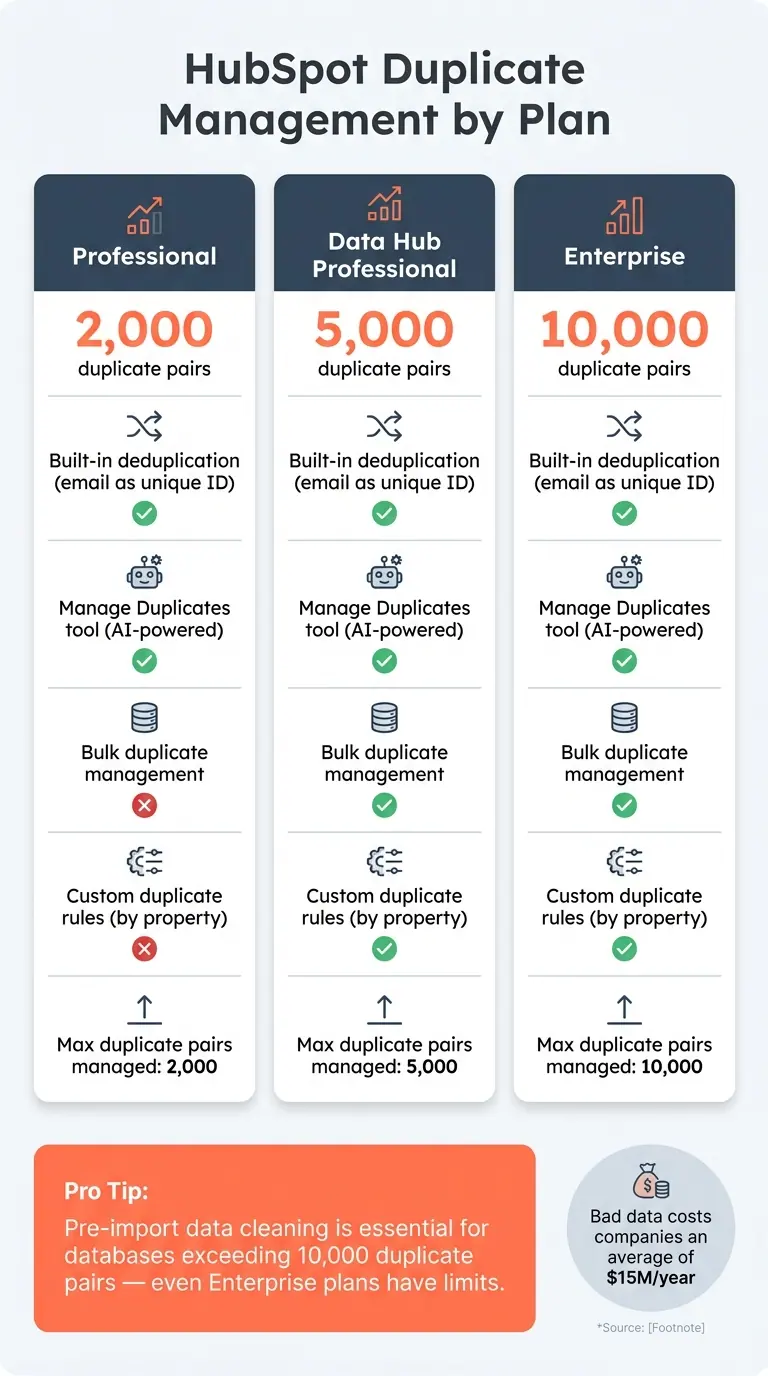 HubSpot Duplicate Management by Plan

Professional

2,000
duplicate pairs

Built-in deduplication (email as unique ID)

Manage Duplicates tool (AI-powered)

Bulk duplicate management

Custom duplicate rules (by property)

Max duplicate pairs managed: 2,000

Data Hub Professional

5,000
duplicate pairs

Built-in deduplication (email as unique ID)

Manage Duplicates tool (AI-powered)

Bulk duplicate management

Custom duplicate rules (by property)

Max duplicate pairs managed: 5,000

Enterprise

10,000
duplicate pairs

Built-in deduplication (email as unique ID)

Manage Duplicates tool (AI-powered)

Bulk duplicate management

Custom duplicate rules (by property)

Max duplicate pairs managed: 10,000

Pro Tip:
Pre-import data cleaning is essential for databases exceeding 10,000 duplicate pairs — even Enterprise plans have limits.

Bad data costs companies an average of $15M/year

*Source: [Footnote]